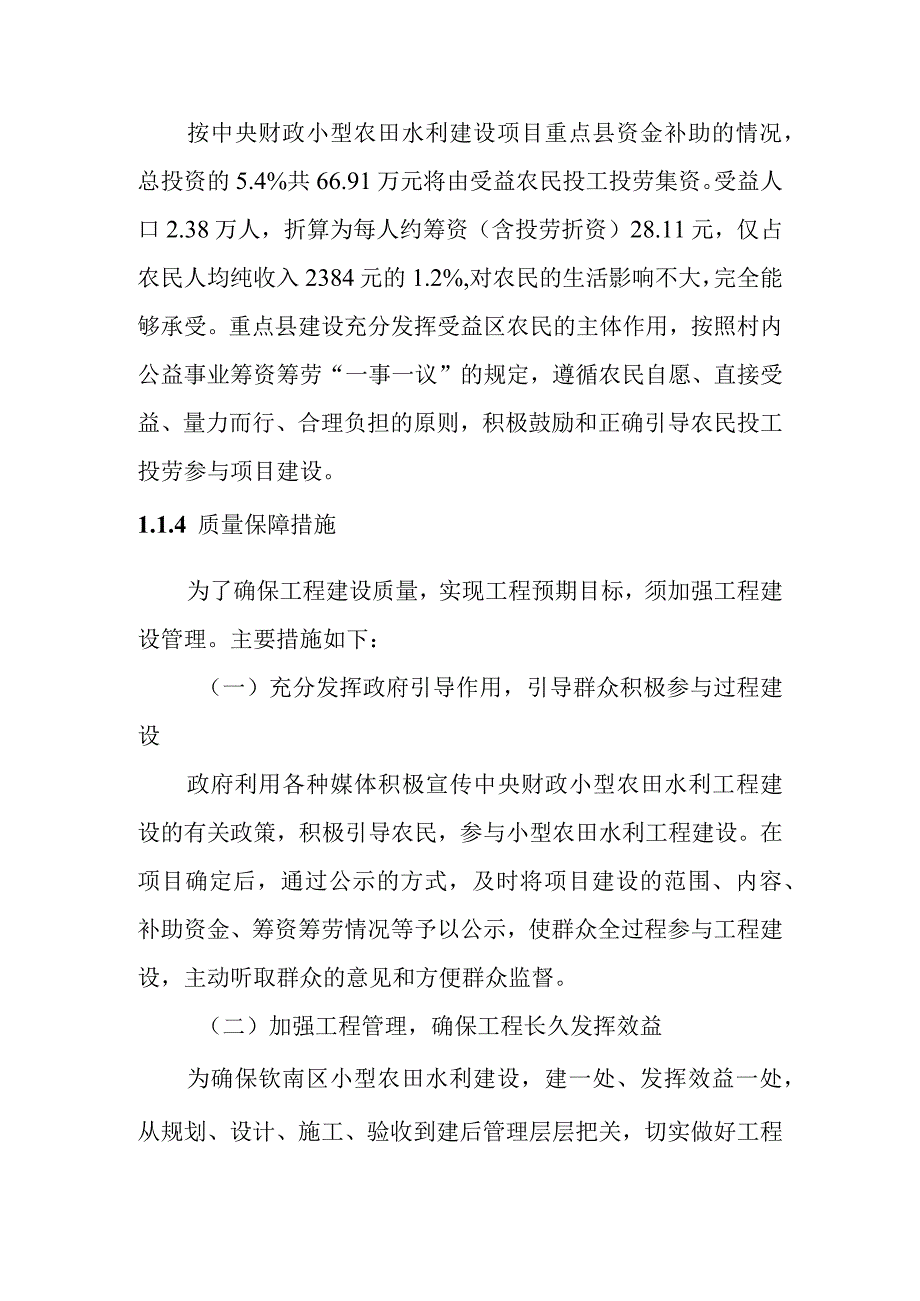 按中央财政小型农田水利建设项目重点县资金补助的情况，总投资的5.4%共66.91万元将由受益农民投工投劳集资。受益人口2.38万人，折算为每人约筹资（含投劳折资）28.11元，仅占农民人均纯收入2384元的1.2%,对农民的生活影响不大，完全能够承受。重点县建设充分发挥受益区农民的主体作用，按照村内公益事业筹资筹劳“一事一议”的规定，遵循农民自愿、直接受益、量力而行、合理负担的原则，积极鼓励和正确引导农民投工投劳参与项目建设。

1.1.4 质量保障措施

为了确保工程建设质量，实现工程预期目标，须加强工程建设管理。主要措施如下：

（一）充分发挥政府引导作用，引导群众积极参与过程建设

政府利用各种媒体积极宣传中央财政小型农田水利工程建设的有关政策，积极引导农民，参与小型农田水利工程建设。在项目确定后，通过公示的方式，及时将项目建设的范围、内容、补助资金、筹资筹劳情况等予以公示，使群众全过程参与工程建设，主动听取群众的意见和方便群众监督。

（二）加强工程管理，确保工程长久发挥效益

为确保钦南区小型农田水利建设，建一处、发挥效益一处，从规划、设计、施工、验收到建后管理层层把关，切实做好工程